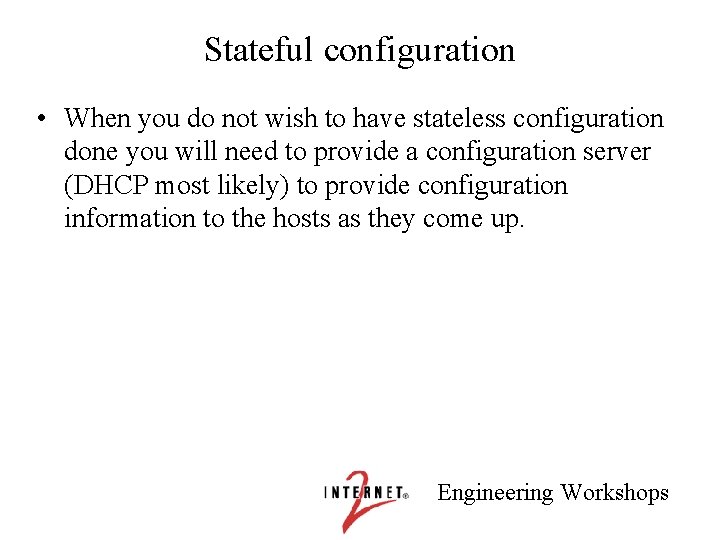 Stateful configuration

• When you do not wish to have stateless configuration done you will need to provide a configuration server (DHCP most likely) to provide configuration information to the hosts as they come up.

INTERNET® 2 Engineering Workshops